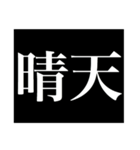 晴天